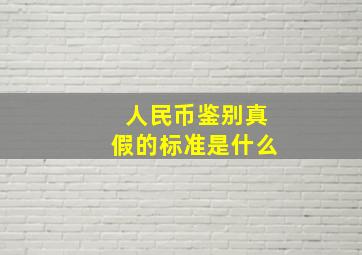 人民币鉴别真假的标准是什么